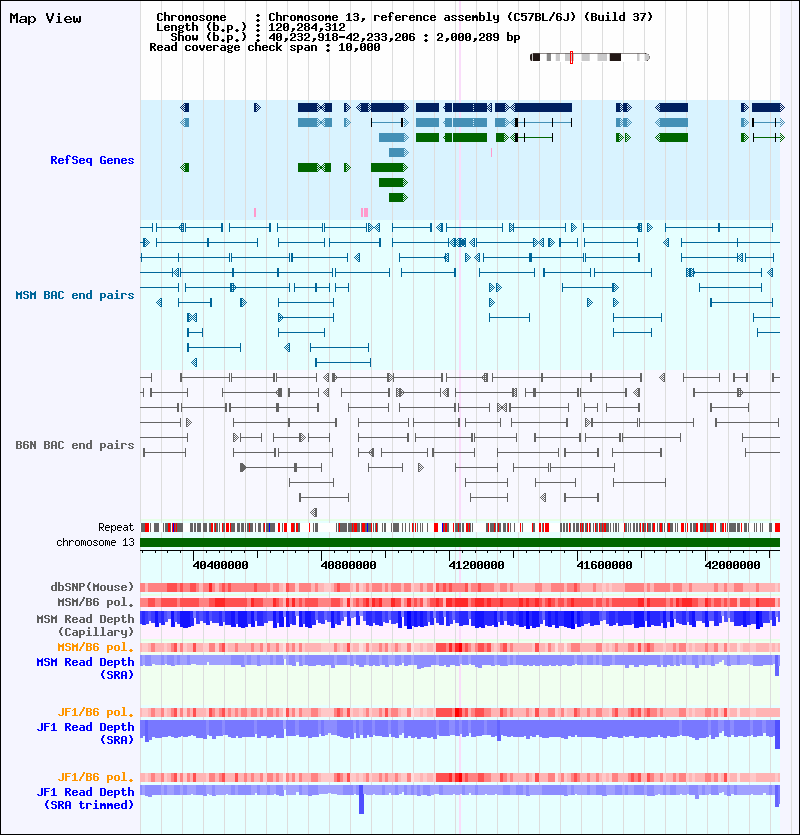 Map View

Chromosome : Chromosome 13, reference assembly (C57BL/6J) (Build 37)
Length (b.p.) : 120,284,312
Show (b.p.) : 40,232,918-42,233,206 : 2,000,289 bp
Read coverage check span : 10,000

RefSeq Genes

MSM BAC end pairs

B6N BAC end pairs

Repeat
chromosome 13

40400000 40800000 41200000 41600000 42000000

dbSNP(Mouse)
MSM/B6 pol.
MSM Read Depth (Capillary)
MSM/B6 pol.
MSM Read Depth (SRA)

JF1/B6 pol.
JF1 Read Depth (SRA)

JF1/B6 pol.
JF1 Read Depth (SRA trimmed)